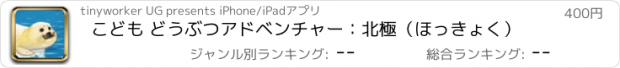 tinyworker UG presents iPhone/iPadアプリ

400円

こども どうぶつアドベンチャー：北極（ほっきょく）

ジャンル別ランキング: --

総合ランキング: --